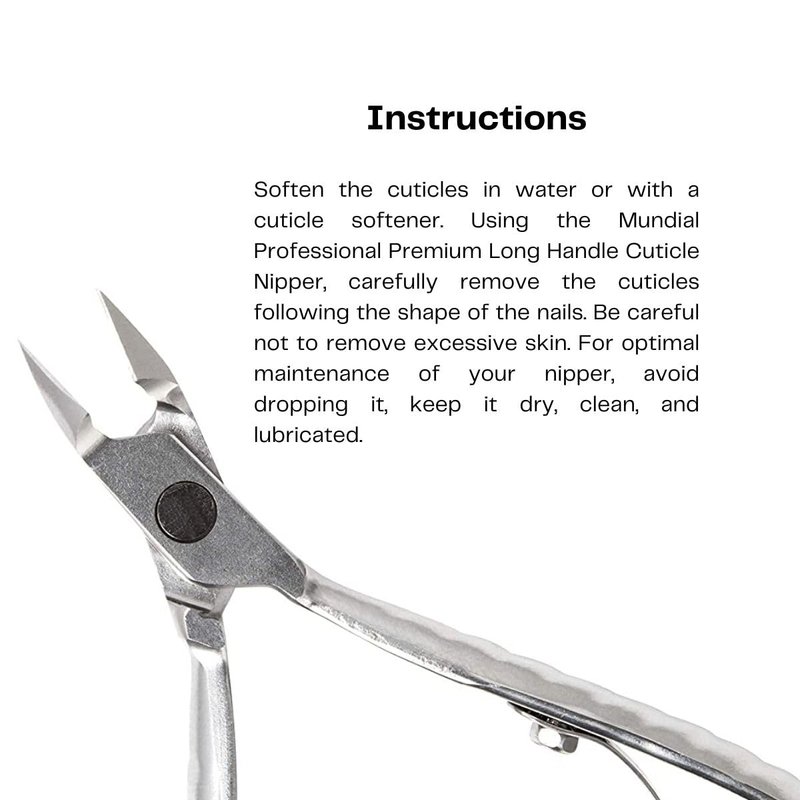 Instructions

Soften the cuticles in water or with a cuticle softener. Using the Mundial Professional Premium Long Handle Cuticle Nipper, carefully remove the cuticles following the shape of the nails. Be careful not to remove excessive skin. For optimal maintenance of your nipper, avoid dropping it, keep it dry, clean, and lubricated.